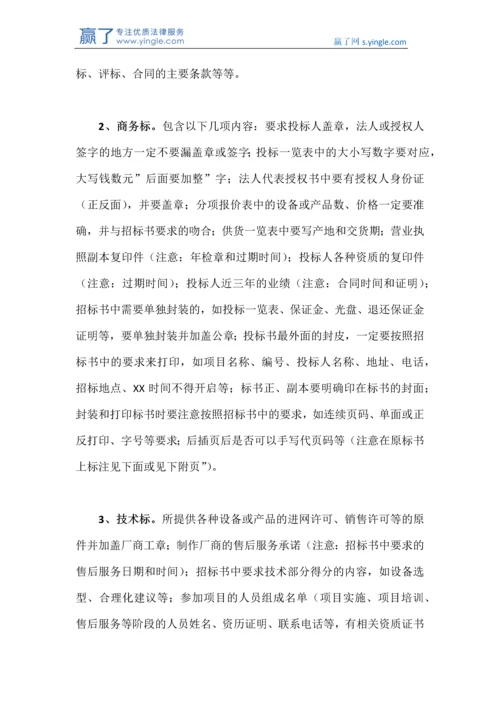 赢了 专注优质法律服务 www.yingle.com

赢了网 s.yingle.com

标、评标、合同的主要条款等等。

2、商务标。包含以下几项内容：要求投标人盖章，法人或授权人签字的地方一定不要漏盖章或签字；投标一览表中的大小写数字要对应，大写钱数元”后面要加整”字；法人代表授权书中要有授权人身份证（正反面），并要盖章；分项报价表中的设备或产品数、价格一定要准确，并与招标书要求的吻合；供货一览表中要写产地和交货期；营业执照副本复印件（注意：年检章和过期时间）；投标人各种资质的复印件（注意：过期时间）；投标人近三年的业绩（注意：合同时间和证明）；招标书中需要单独封装的，如投标一览表、保证金、光盘、退还保证金证明等，要单独封装并加盖公章；投标书最外面的封皮，一定要按照招标书中的要求来打印，如项目名称、编号、投标人名称、地址、电话，招标地点、XX 时间不得开启等；标书正、副本要明确印在标书的封面；封装和打印标书时要注意按照招标书中的要求，如连续页码、单面或正反打印、字号等要求；后插页后是否可以手写代页码等（注意在原标书上标注见下面或见下附页”）。

3、技术标。所提供各种设备或产品的进网许可、销售许可等的原件并加盖厂商工章；制作厂商的售后服务承诺（注意：招标书中要求的售后服务日期和时间）；招标书中要求技术部分得分的内容，如设备选型、合理化建议等；参加项目的人员组成名单（项目实施、项目培训、售后服务等阶段的人员姓名、资历证明、联系电话等，有相关资质证书